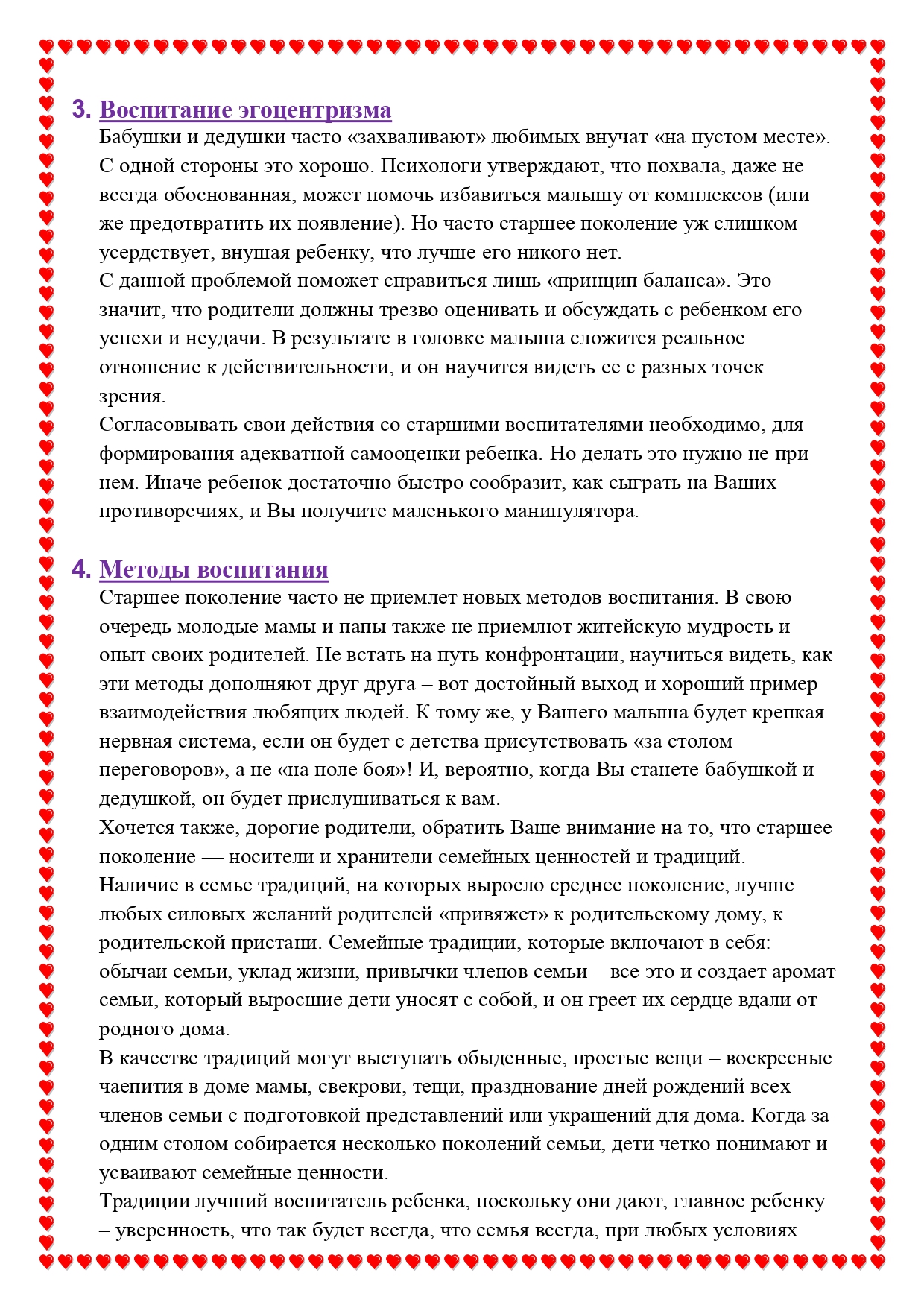 3. Воспитание эгоцентризма

Бабушки и дедушки часто «захваливают» любимых внучат «на пустом месте». С одной стороны это хорошо. Психологи утверждают, что похвала, даже не всегда обоснованная, может помочь избавиться малышу от комплексов (или же предотвратить их появление). Но часто старшее поколение уж слишком усердствует, внушая ребенку, что лучше его никого нет.
С данной проблемой поможет справиться лишь «принцип баланса». Это значит, что родители должны трезво оценивать и обсуждать с ребенком его успехи и неудачи. В результате в головке малыша сложится реальное отношение к действительности, и он научится видеть ее с разных точек зрения.
Согласовывать свои действия со старшими воспитателями необходимо, для формирования адекватной самооценки ребенка. Но делать это нужно не при нем. Иначе ребенок достаточно быстро сообразит, как сыграть на Ваших противоречиях, и Вы получите маленького манипулятора.

4. Методы воспитания

Старшее поколение часто не приемлет новых методов воспитания. В свою очередь молодые мамы и папы также не приемлют житейскую мудрость и опыт своих родителей. Не встать на путь конфронтации, научиться видеть, как эти методы дополняют друг друга – вот достойный выход и хороший пример взаимодействия любящих людей. К тому же, у Вашего малыша будет крепкая нервная система, если он будет с детства присутствовать «за столом переговоров», а не «на поле боя»! И, вероятно, когда Вы станете бабушкой и дедушкой, он будет прислушиваться к вам.
Хочется также, дорогие родители, обратить Ваше внимание на то, что старшее поколение — носители и хранители семейных ценностей и традиций.
Наличие в семье традиций, на которых выросло среднее поколение, лучше любых силовых желаний родителей «привяжет» к родительскому дому, к родительской пристани. Семейные традиции, которые включают в себя: обычаи семьи, уклад жизни, привычки членов семьи – все это и создает аромат семьи, который выросшие дети уносят с собой, и он греет их сердце вдали от родного дома.
В качестве традиций могут выступать обыденные, простые вещи – воскресные чаепития в доме мамы, свекрови, тещи, празднование дней рождений всех членов семьи с подготовкой представлений или украшений для дома. Когда за одним столом собирается несколько поколений семьи, дети четко понимают и усваивают семейные ценности.
Традиции лучший воспитатель ребенка, поскольку они дают, главное ребенку – уверенность, что так будет всегда, что семья всегда, при любых условиях